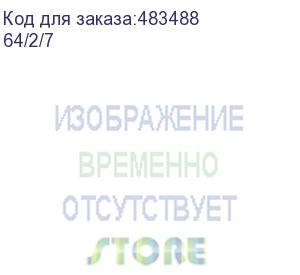 Код для заказа:483488
64/2/7

ИЗОБРАЖЕНИЕ
ВРЕМЕННО
ОТСУТСТВУЕТ
STORE